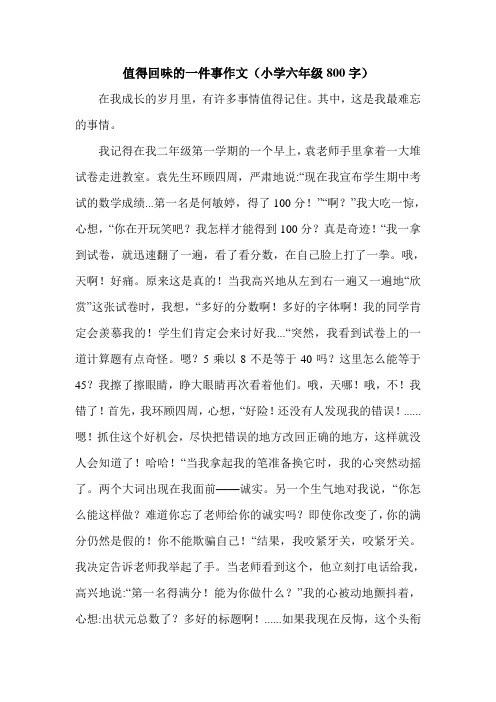 值得回味的一件事作文（小学六年级 800 字）

在我成长的岁月里，有许多事情值得记住。其中，这是我最难忘的事情。

我记得在我二年级第一学期的一个早上，袁老师手里拿着一大堆试卷走进教室。袁先生环顾四周，严肃地说:“现在我宣布学生期中考试的数学成绩...第一名是何敏婷，得了 100 分！”“啊？”我大吃一惊，心想，“你在开玩笑吧？我怎样才能得到 100 分？真是奇迹！“我一拿到试卷，就迅速翻了一遍，看了看分数，在自己脸上打了一拳。哦，天啊！好痛。原来这是真的！当我高兴地从左到右一遍又一遍地“欣赏”这张试卷时，我想，“多好的分数啊！多好的字体啊！我的同学肯定会羡慕我的！学生们肯定会来讨好我...“突然，我看到试卷上的一道计算题有点奇怪。嗯？5 乘以 8 不是等于 40 吗？这里怎么能等于 45？我擦了擦眼睛，睁大眼睛再次看着他们。哦，天哪！哦，不！我错了！首先，我环顾四周，心想，“好险！还没有人发现我的错误！......嗯！抓住这个好机会，尽快把错误的地方改回正确的地方，这样就没人会知道了！哈哈！“当我拿起我的笔准备换它时，我的心突然动摇了。两个大词出现在我面前——诚实。另一个生气地对我说，“你怎么能这样做？难道你忘了老师给你的诚实吗？即使你改变了，你的满分仍然是假的！你不能欺骗自己！“结果，我咬紧牙关，咬紧牙关。我决定告诉老师我举起了手。当老师看到这个，他立刻打电话给我，高兴地说:“第一名得满分！能为你做什么？”我的心被动地颤抖着，心想:出状元总数了？多好的标题啊！......如果我现在反悔，这个头衔